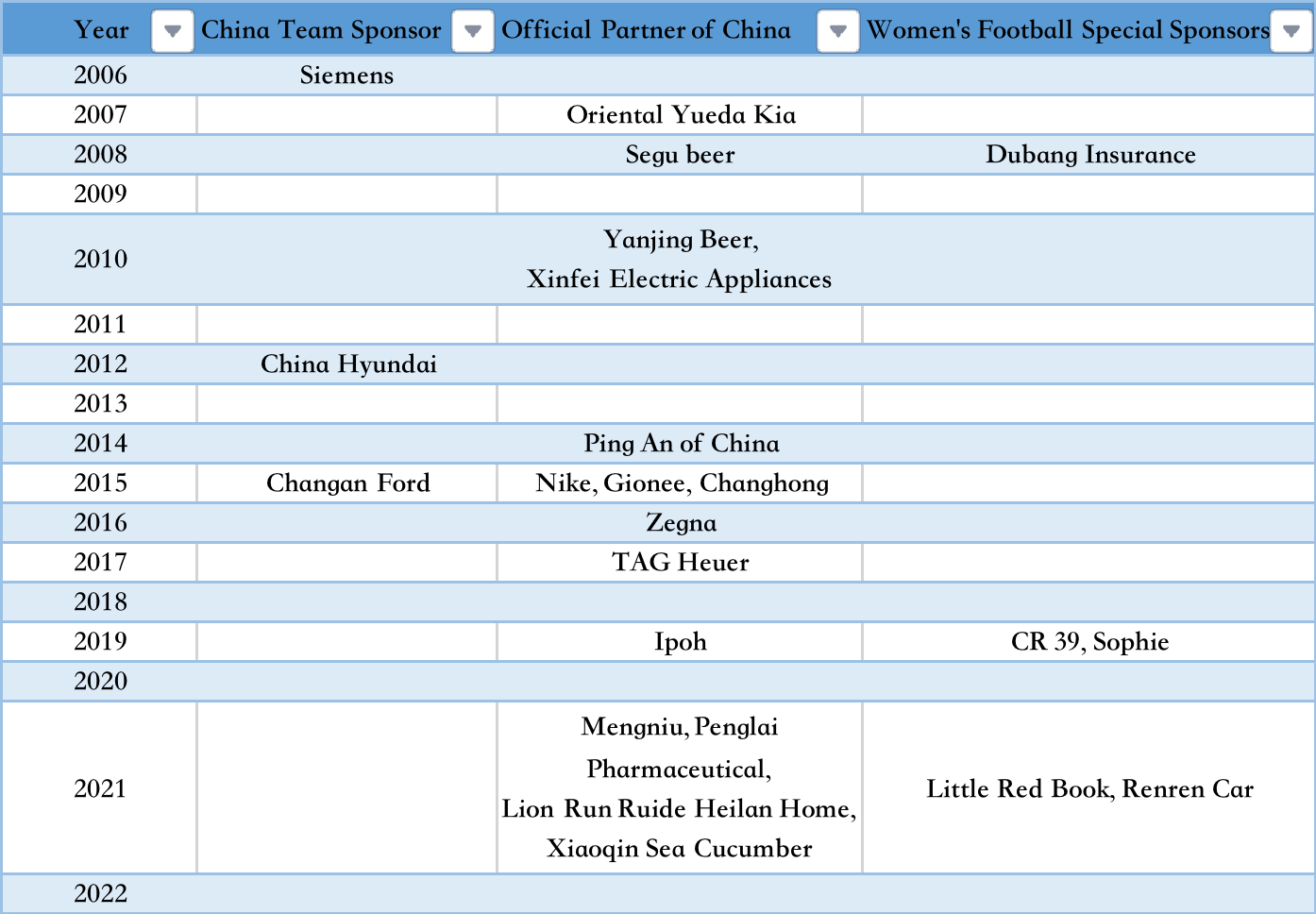 | Year | China Team Sponsor | Official Partner of China | Women's Football Special Sponsors |
|---|---|---|---|
| 2006 | Siemens | | |
| 2007 | | Oriental Yueda Kia | |
| 2008 | | Segu beer | Dubang Insurance |
| 2009 | | | |
| 2010 | | Yanjing Beer, Xinfei Electric Appliances | |
| 2011 | | | |
| 2012 | China Hyundai | | |
| 2013 | | | |
| 2014 | | Ping An of China | |
| 2015 | Changan Ford | Nike, Gionee, Changhong | |
| 2016 | | Zegna | |
| 2017 | | TAG Heuer | |
| 2018 | | | |
| 2019 | | Ipoh | CR 39, Sophie |
| 2020 | | | |
| 2021 | | Mengniu, Penglai Pharmaceutical, Lion Run Ruide Heilan Home, Xiaoqin Sea Cucumber | Little Red Book, Renren Car |
| 2022 | | | |